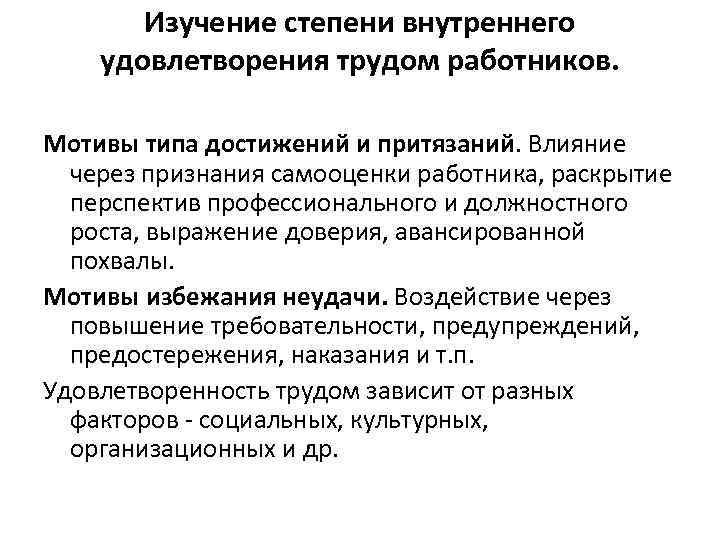 Изучение степени внутреннего удовлетворения трудом работников.

Мотивы типа достижений и притязаний. Влияние через признания самооценки работника, раскрытие перспектив профессионального и должностного роста, выражение доверия, авансированной похвалы.

Мотивы избежания неудачи. Воздействие через повышение требовательности, предупреждений, предостережения, наказания и т.п.

Удовлетворенность трудом зависит от разных факторов - социальных, культурных, организационных и др.